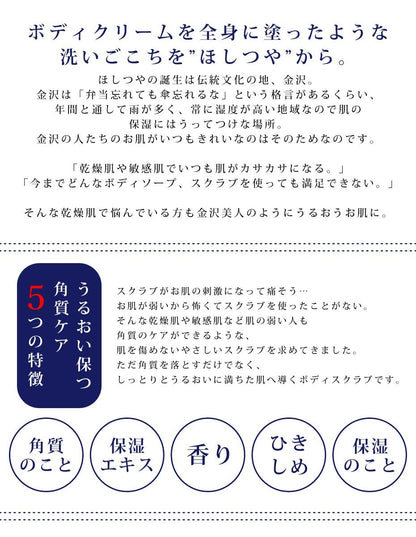 ボディクリームを全身に塗ったような
洗いごこちを"ほしつや"から。

ほしつやの誕生は伝統文化の地、金沢。
金沢は「弁当忘れても傘忘れるな」という格言があるくらい、
年間と通して雨が多く、常に湿度が高い地域なので肌の
保湿にはうってつけな場所。
金沢の人たちのお肌がいつもきれいなのはそのためなのです。

「乾燥肌や敏感肌でいつも肌がカサカサになる。」
「今までどんなボディソープ、スクラブを使っても満足できない。」

そんな乾燥肌で悩んでいる方も金沢美人のようにうるおうお肌に。

うるおい保つ
角質ケア
5つの特徴

スクラブがお肌の刺激になって痛そう…
お肌が弱いから怖くてスクラブを使ったことがない。
そんな乾燥肌や敏感肌など肌の弱い人も
角質のケアができるような、
肌を傷めないやさしいスクラブを求めてきました。
ただ角質を落とすだけでなく、
しっとりとうるおいに満ちた肌へ導くボディスクラブです。

角質のこと

保湿エキス

香り

ひきしめ

保湿のこと